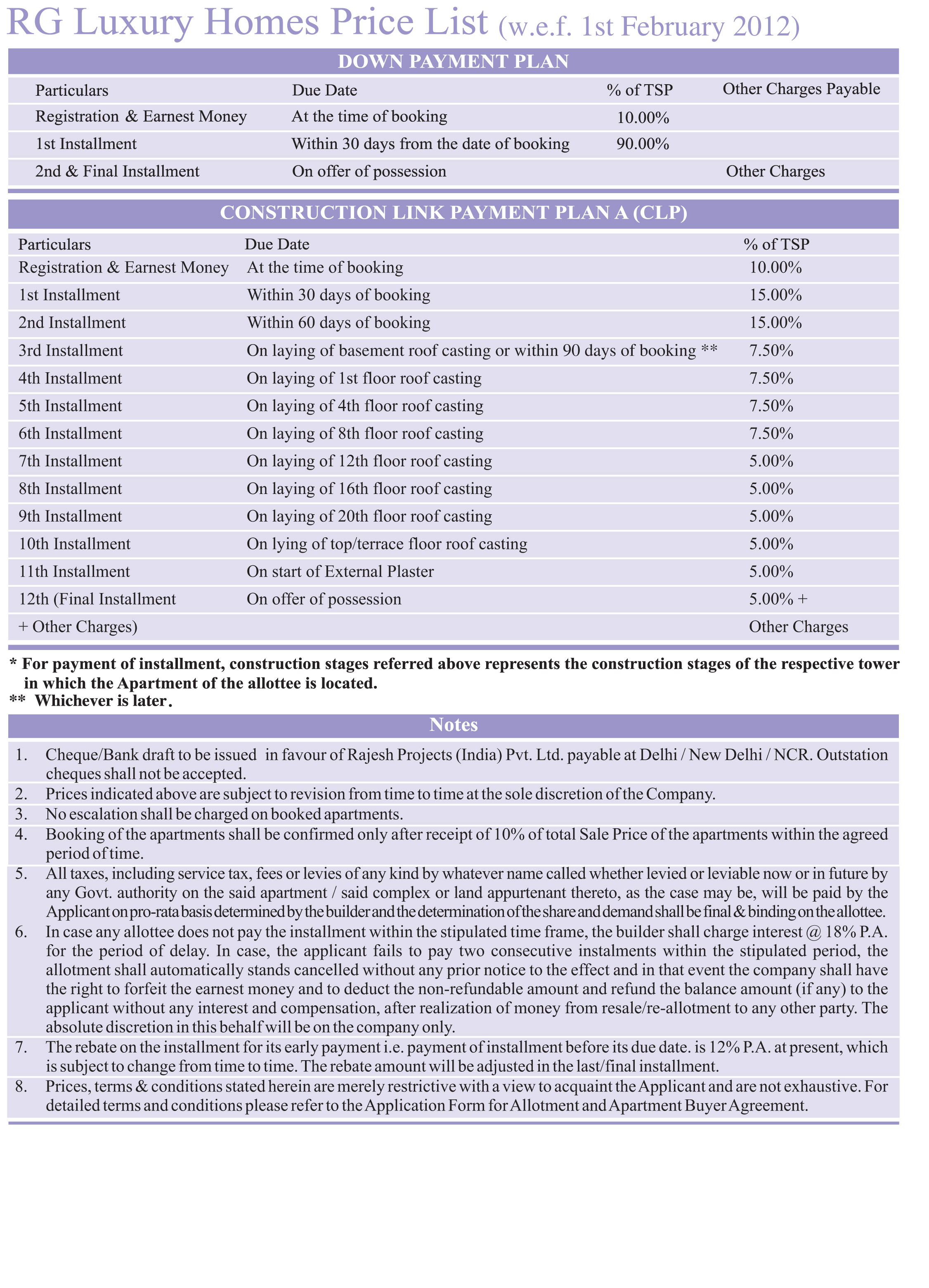 RG Luxury Homes Price List (w.e.f. 1st February 2012)

DOWN PAYMENT PLAN

| Particulars | Due Date | % of TSP | Other Charges Payable |
|---|---|---|---|
| Registration & Earnest Money | At the time of booking | 10.00% | |
| 1st Installment | Within 30 days from the date of booking | 90.00% | |
| 2nd & Final Installment | On offer of possession | | Other Charges |

CONSTRUCTION LINK PAYMENT PLAN A (CLP)

| Particulars | Due Date | % of TSP |
|---|---|---|
| Registration & Earnest Money | At the time of booking | 10.00% |
| 1st Installment | Within 30 days of booking | 15.00% |
| 2nd Installment | Within 60 days of booking | 15.00% |
| 3rd Installment | On laying of basement roof casting or within 90 days of booking ** | 7.50% |
| 4th Installment | On laying of 1st floor roof casting | 7.50% |
| 5th Installment | On laying of 4th floor roof casting | 7.50% |
| 6th Installment | On laying of 8th floor roof casting | 7.50% |
| 7th Installment | On laying of 12th floor roof casting | 5.00% |
| 8th Installment | On laying of 16th floor roof casting | 5.00% |
| 9th Installment | On laying of 20th floor roof casting | 5.00% |
| 10th Installment | On lying of top/terrace floor roof casting | 5.00% |
| 11th Installment | On start of External Plaster | 5.00% |
| 12th (Final Installment | On offer of possession | 5.00% + |
| + Other Charges) | | Other Charges |

* For payment of installment, construction stages referred above represents the construction stages of the respective tower in which the Apartment of the allottee is located.
** Whichever is later.

Notes

1. Cheque/Bank draft to be issued in favour of Rajesh Projects (India) Pvt. Ltd. payable at Delhi / New Delhi / NCR. Outstation cheques shall not be accepted.
2. Prices indicated above are subject to revision from time to time at the sole discretion of the Company.
3. No escalation shall be charged on booked apartments.
4. Booking of the apartments shall be confirmed only after receipt of 10% of total Sale Price of the apartments within the agreed period of time.
5. All taxes, including service tax, fees or levies of any kind by whatever name called whether levied or leviable now or in future by any Govt. authority on the said apartment / said complex or land appurtenant thereto, as the case may be, will be paid by the Applicant on pro-rata basis determined by the builder and the determination of the share and demand shall be final & binding on the allottee.
6. In case any allottee does not pay the installment within the stipulated time frame, the builder shall charge interest @ 18% P.A. for the period of delay. In case, the applicant fails to pay two consecutive instalments within the stipulated period, the allotment shall automatically stands cancelled without any prior notice to the effect and in that event the company shall have the right to forfeit the earnest money and to deduct the non-refundable amount and refund the balance amount (if any) to the applicant without any interest and compensation, after realization of money from resale/re-allotment to any other party. The absolute discretion in this behalf will be on the company only.
7. The rebate on the installment for its early payment i.e. payment of installment before its due date. is 12% P.A. at present, which is subject to change from time to time. The rebate amount will be adjusted in the last/final installment.
8. Prices, terms & conditions stated herein are merely restrictive with a view to acquaint the Applicant and are not exhaustive. For detailed terms and conditions please refer to the Application Form for Allotment and Apartment Buyer Agreement.